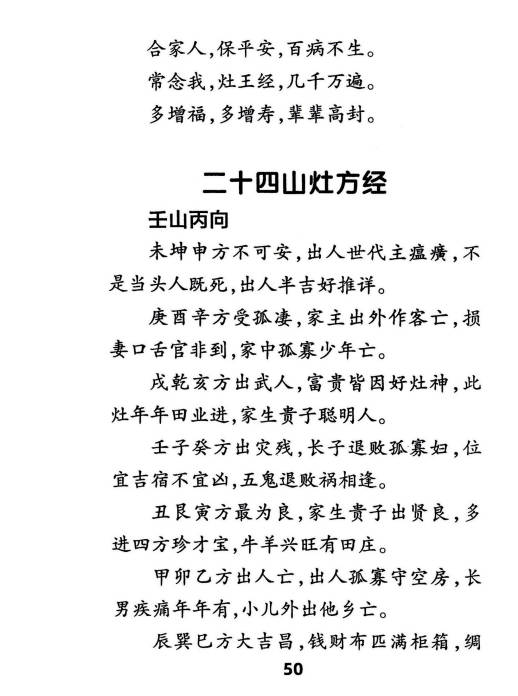 合家人，保平安，百病不生。
常念我，灶王经，几千万遍。
多增福，多增寿，辈辈高封。

二十四山灶方经

壬山丙向

未坤申方不可安，出人世代主瘟癀，不是当头人既死，出人半吉好推详。

庚酉辛方受孤凄，家主出外作客亡，损妻口舌官非到，家中孤寡少年亡。

戌乾亥方出武人，富贵皆因好灶神，此灶年年田业进，家生贵子聪明人。

壬子癸方出灾残，长子退败孤寡妇，位宜吉宿不宜凶，五鬼退败祸相逢。

丑艮寅方最为良，家生贵子出贤良，多进四方珍才宝，牛羊兴旺有田庄。

甲卯乙方出人亡，出人孤寡守空房，长男疾痛年年有，小儿外出他乡亡。

辰巽巳方大吉昌，钱财布匹满柜箱，绸

50